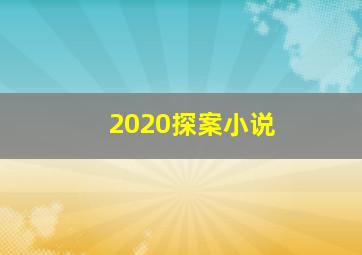 2020探案小说